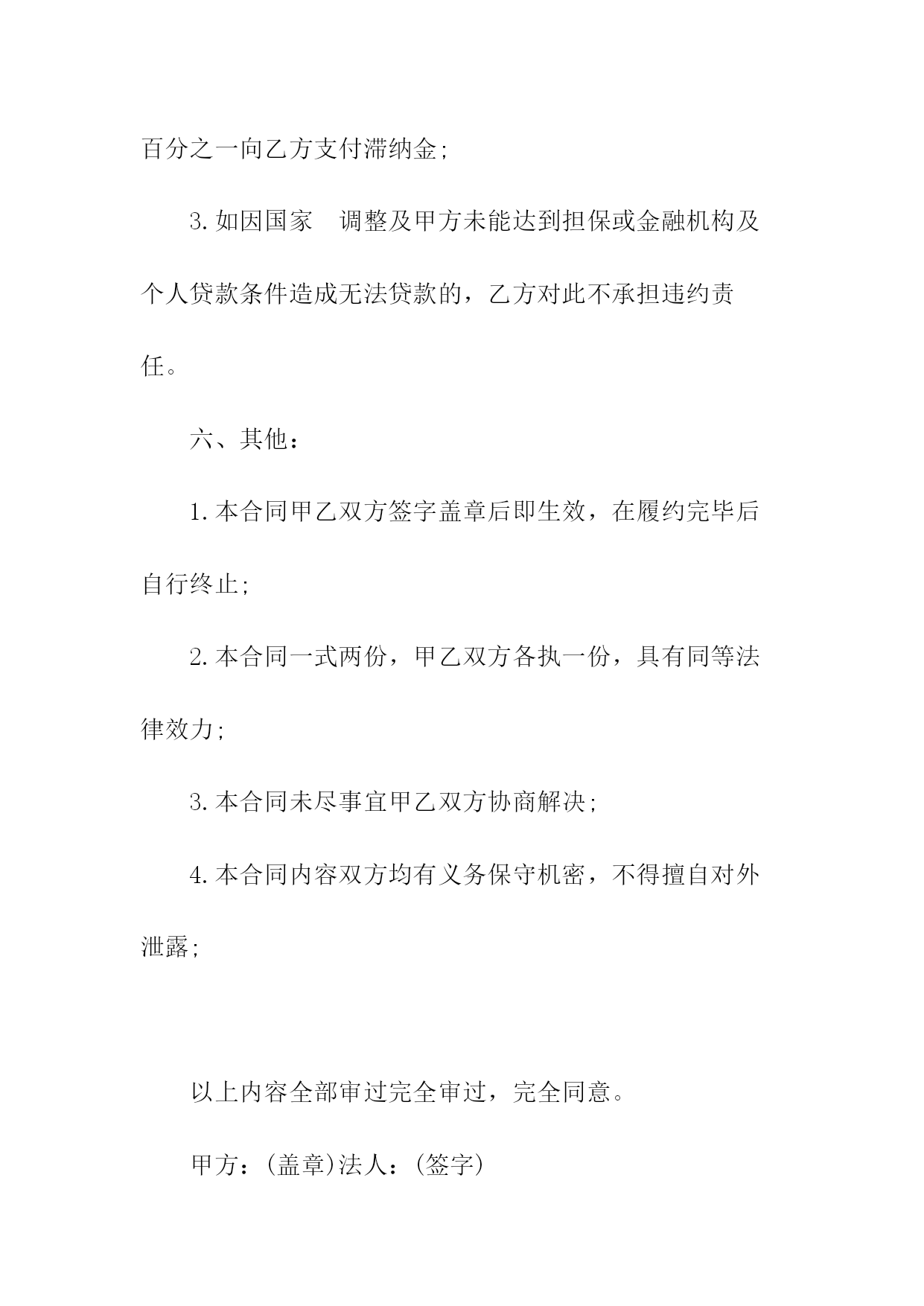 百分之一向乙方支付滞纳金;

3.如因国家　调整及甲方未能达到担保或金融机构及个人贷款条件造成无法贷款的，乙方对此不承担违约责任。

六、其他：

1.本合同甲乙双方签字盖章后即生效，在履约完毕后自行终止;

2.本合同一式两份，甲乙双方各执一份，具有同等法律效力;

3.本合同未尽事宜甲乙双方协商解决;

4.本合同内容双方均有义务保守机密，不得擅自对外泄露;

以上内容全部审过完全审过，完全同意。

甲方：(盖章)法人：(签字)